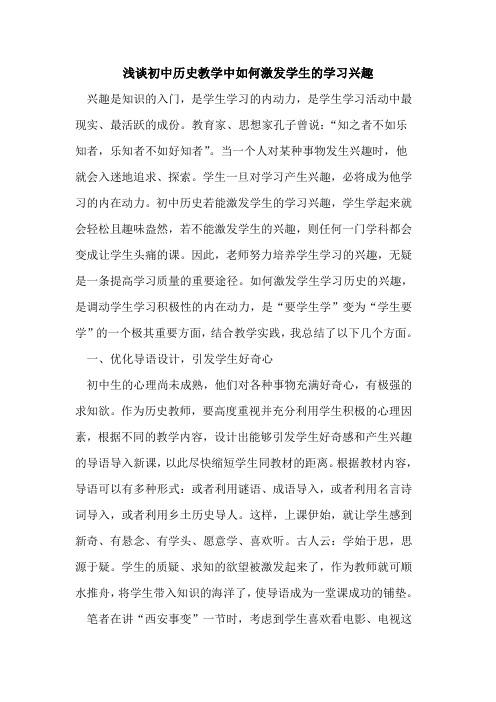 浅谈初中历史教学中如何激发学生的学习兴趣

兴趣是知识的入门，是学生学习的内动力，是学生学习活动中最现实、最活跃的成份。教育家、思想家孔子曾说：“知之者不如乐知者，乐知者不如好知者”。当一个人对某种事物发生兴趣时，他就会入迷地追求、探索。学生一旦对学习产生兴趣，必将成为他学习的内在动力。初中历史若能激发学生的学习兴趣，学生学起来就会轻松且趣味盎然，若不能激发学生的兴趣，则任何一门学科都会变成让学生头痛的课。因此，老师努力培养学生学习的兴趣，无疑是一条提高学习质量的重要途径。如何激发学生学习历史的兴趣，是调动学生学习积极性的内在动力，是“要学生学”变为“学生要学”的一个极其重要方面，结合教学实践，我总结了以下几个方面。

一、优化导语设计，引发学生好奇心

初中生的心理尚未成熟，他们对各种事物充满好奇心，有极强的求知欲。作为历史教师，要高度重视并充分利用学生积极的心理因素，根据不同的教学内容，设计出能够引发学生好奇感和产生兴趣的导语导入新课，以此尽快缩短学生同教材的距离。根据教材内容，导语可以有多种形式：或者利用谜语、成语导入，或者利用名言诗词导入，或者利用乡土历史导人。这样，上课伊始，就让学生感到新奇、有悬念、有学头、愿意学、喜欢听。古人云：学始于思，思源于疑。学生的质疑、求知的欲望被激发起来了，作为教师就可顺水推舟，将学生带入知识的海洋了，使导语成为一堂课成功的铺垫。

笔者在讲“西安事变”一节时，考虑到学生喜欢看电影、电视这